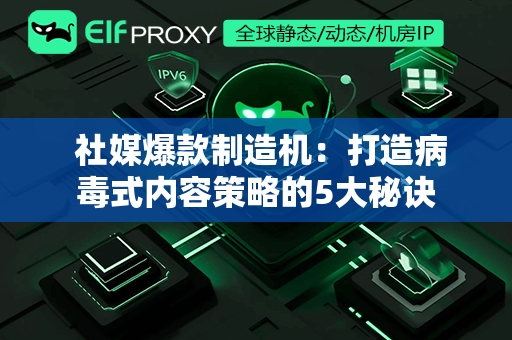 Elf PROXY
全球静态/动态/机房IP

IPV6

社媒爆款制造机：打造病毒式内容策略的5大秘诀